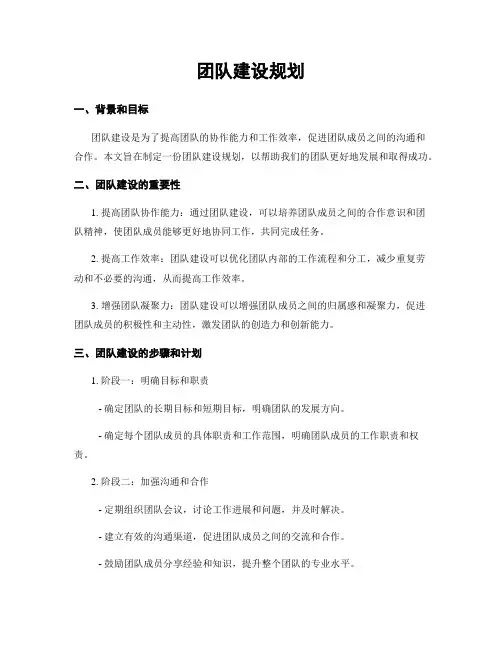 团队建设规划

一、背景和目标

团队建设是为了提高团队的协作能力和工作效率，促进团队成员之间的沟通和合作。本文旨在制定一份团队建设规划，以帮助我们的团队更好地发展和取得成功。

二、团队建设的重要性

1. 提高团队协作能力：通过团队建设，可以培养团队成员之间的合作意识和团队精神，使团队成员能够更好地协同工作，共同完成任务。

2. 提高工作效率：团队建设可以优化团队内部的工作流程和分工，减少重复劳动和不必要的沟通，从而提高工作效率。

3. 增强团队凝聚力：团队建设可以增强团队成员之间的归属感和凝聚力，促进团队成员的积极性和主动性，激发团队的创造力和创新能力。

三、团队建设的步骤和计划

1. 阶段一：明确目标和职责

- 确定团队的长期目标和短期目标，明确团队的发展方向。

- 确定每个团队成员的具体职责和工作范围，明确团队成员的工作职责和权责。

2. 阶段二：加强沟通和合作

- 定期组织团队会议，讨论工作进展和问题，并及时解决。

- 建立有效的沟通渠道，促进团队成员之间的交流和合作。

- 鼓励团队成员分享经验和知识，提升整个团队的专业水平。